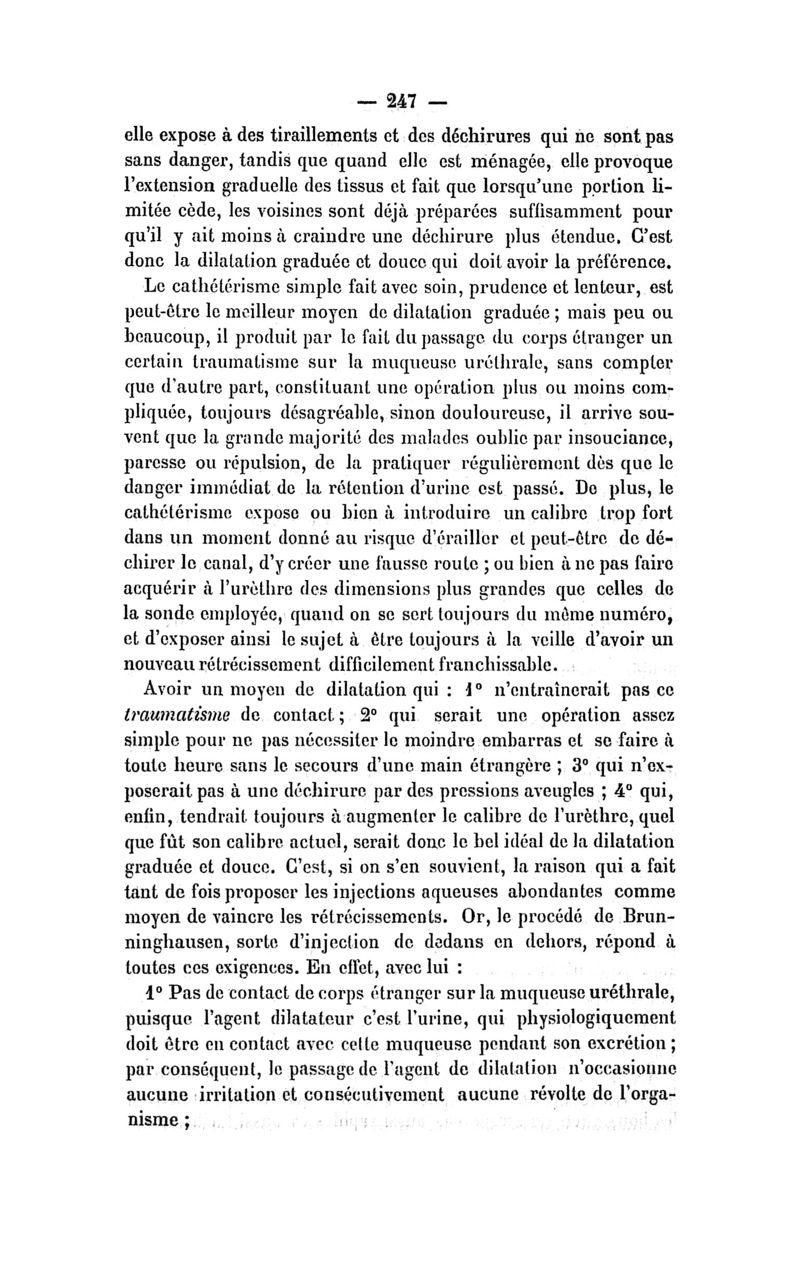 — 247 —

elle expose à des tiraillements et des déchirures qui ne sont pas sans danger, tandis que quand elle est ménagée, elle provoque l'extension graduelle des tissus et fait que lorsqu'une portion limitée cède, les voisines sont déjà préparées suffisamment pour qu'il y ait moins à craindre une déchirure plus étendue. C'est donc la dilatation graduée et douce qui doit avoir la préférence.

Le cathétérisme simple fait avec soin, prudence et lenteur, est peut-être le meilleur moyen de dilatation graduée ; mais peu ou beaucoup, il produit par le fait du passage du corps étranger un certain traumatisme sur la muqueuse uréthrale, sans compter que d'autre part, constituant une opération plus ou moins compliquée, toujours désagréable, sinon douloureuse, il arrive souvent que la grande majorité des malades oublie par insouciance, paresse ou répulsion, de la pratiquer régulièrement dès que le danger immédiat de la rétention d'urine est passé. De plus, le cathétérisme expose ou bien à introduire un calibre trop fort dans un moment donné au risque d'érailler et peut-être de déchirer le canal, d'y créer une fausse route ; ou bien à ne pas faire acquérir à l'urèthre des dimensions plus grandes que celles de la sonde employée, quand on se sert toujours du même numéro, et d'exposer ainsi le sujet à être toujours à la veille d'avoir un nouveau rétrécissement difficilement franchissable.

Avoir un moyen de dilatation qui : 1° n'entraînerait pas ce *traumatisme* de contact ; 2° qui serait une opération assez simple pour ne pas nécessiter le moindre embarras et se faire à toute heure sans le secours d'une main étrangère ; 3° qui n'exposerait pas à une déchirure par des pressions aveugles ; 4° qui, enfin, tendrait toujours à augmenter le calibre de l'urèthre, quel que fût son calibre actuel, serait donc le bel idéal de la dilatation graduée et douce. C'est, si on s'en souvient, la raison qui a fait tant de fois proposer les injections aqueuses abondantes comme moyen de vaincre les rétrécissements. Or, le procédé de Brunninghausen, sorte d'injection de dedans en dehors, répond à toutes ces exigences. En effet, avec lui :

1° Pas de contact de corps étranger sur la muqueuse uréthrale, puisque l'agent dilatateur c'est l'urine, qui physiologiquement doit être en contact avec cette muqueuse pendant son excrétion ; par conséquent, le passage de l'agent de dilatation n'occasionne aucune irritation et consécutivement aucune révolte de l'organisme ;